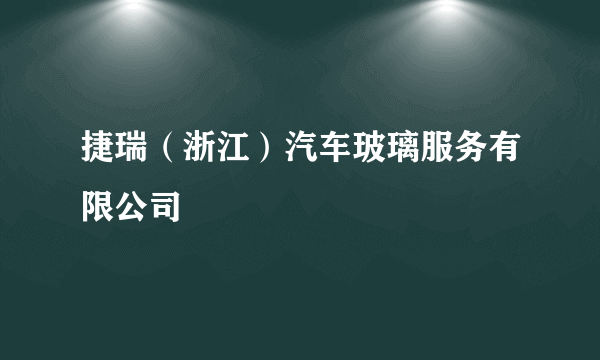 捷瑞（浙江）汽车玻璃服务有限公司